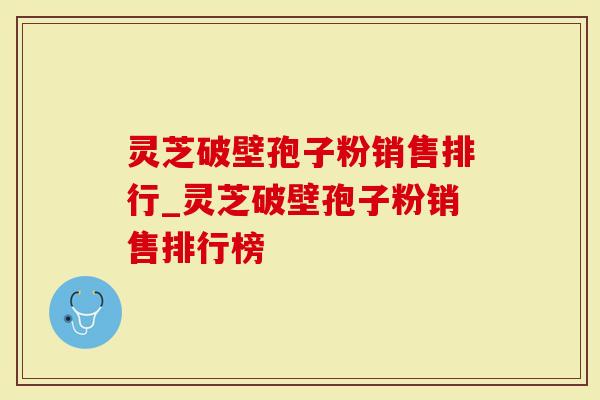 灵芝破壁孢子粉销售排行_灵芝破壁孢子粉销售排行榜